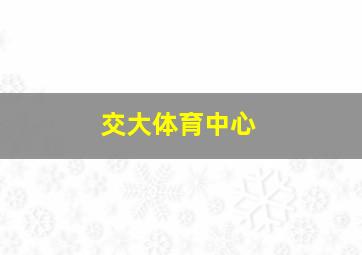 交大体育中心